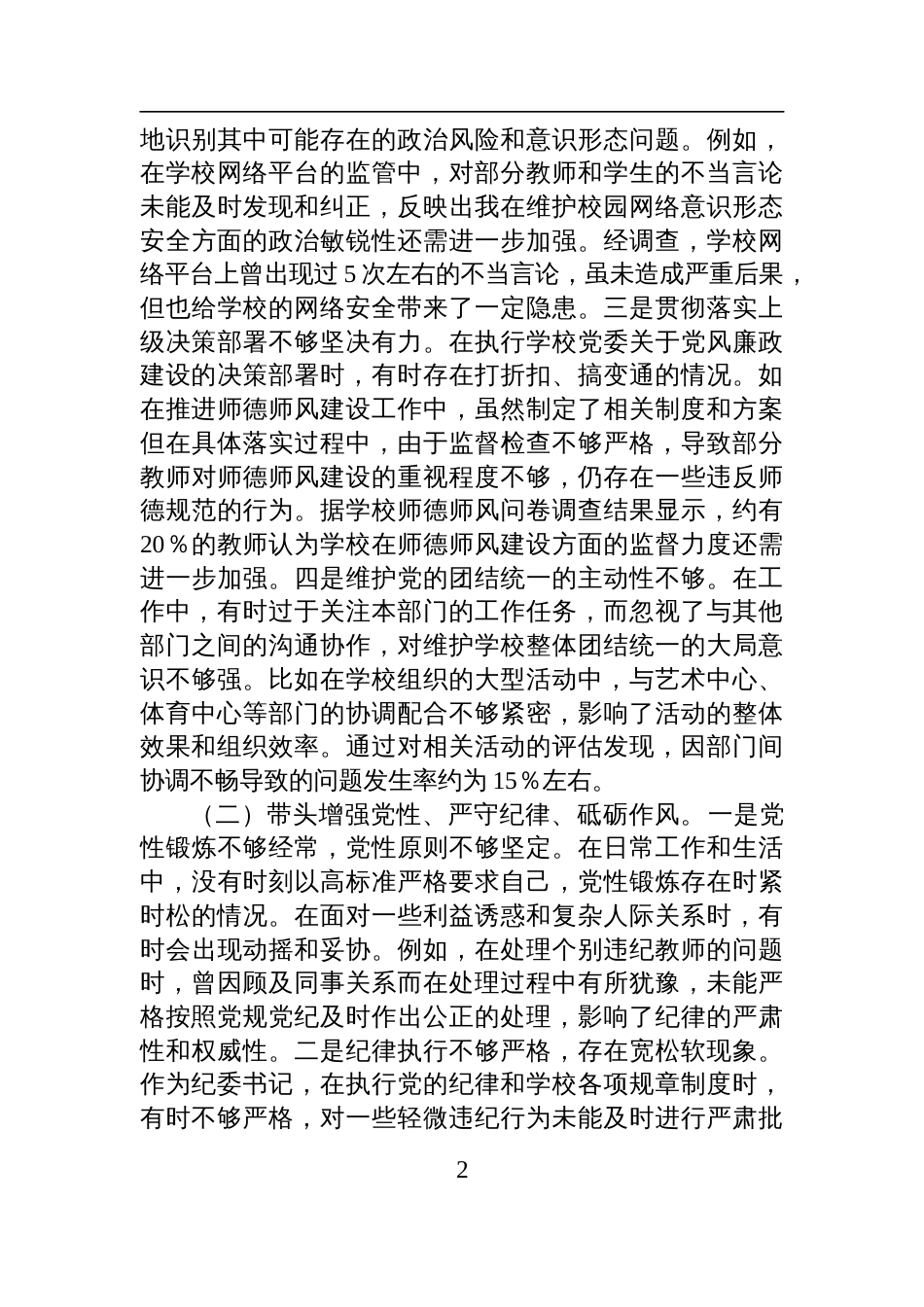 地识别其中可能存在的政治风险和意识形态问题。例如，在学校网络平台的监管中，对部分教师和学生的不当言论未能及时发现和纠正，反映出我在维护校园网络意识形态安全方面的政治敏锐性还需进一步加强。经调查，学校网络平台上曾出现过 5 次左右的不当言论，虽未造成严重后果，但也给学校的网络安全带来了一定隐患。三是贯彻落实上级决策部署不够坚决有力。在执行学校党委关于党风廉政建设的决策部署时，有时存在打折扣、搞变通的情况。如在推进师德师风建设工作中，虽然制定了相关制度和方案但在具体落实过程中，由于监督检查不够严格，导致部分教师对师德师风建设的重视程度不够，仍存在一些违反师德规范的行为。据学校师德师风问卷调查结果显示，约有 20％的教师认为学校在师德师风建设方面的监督力度还需进一步加强。四是维护党的团结统一的主动性不够。在工作中，有时过于关注本部门的工作任务，而忽视了与其他部门之间的沟通协作，对维护学校整体团结统一的大局意识不够强。比如在学校组织的大型活动中，与艺术中心、体育中心等部门的协调配合不够紧密，影响了活动的整体效果和组织效率。通过对相关活动的评估发现，因部门间协调不畅导致的问题发生率约为 15％左右。

（二）带头增强党性、严守纪律、砥砺作风。一是党性锻炼不够经常，党性原则不够坚定。在日常工作和生活中，没有时刻以高标准严格要求自己，党性锻炼存在时紧时松的情况。在面对一些利益诱惑和复杂人际关系时，有时会出现动摇和妥协。例如，在处理个别违纪教师的问题时，曾因顾及同事关系而在处理过程中有所犹豫，未能严格按照党规党纪及时作出公正的处理，影响了纪律的严肃性和权威性。二是纪律执行不够严格，存在宽松软现象。作为纪委书记，在执行党的纪律和学校各项规章制度时，有时不够严格，对一些轻微违纪行为未能及时进行严肃批

2